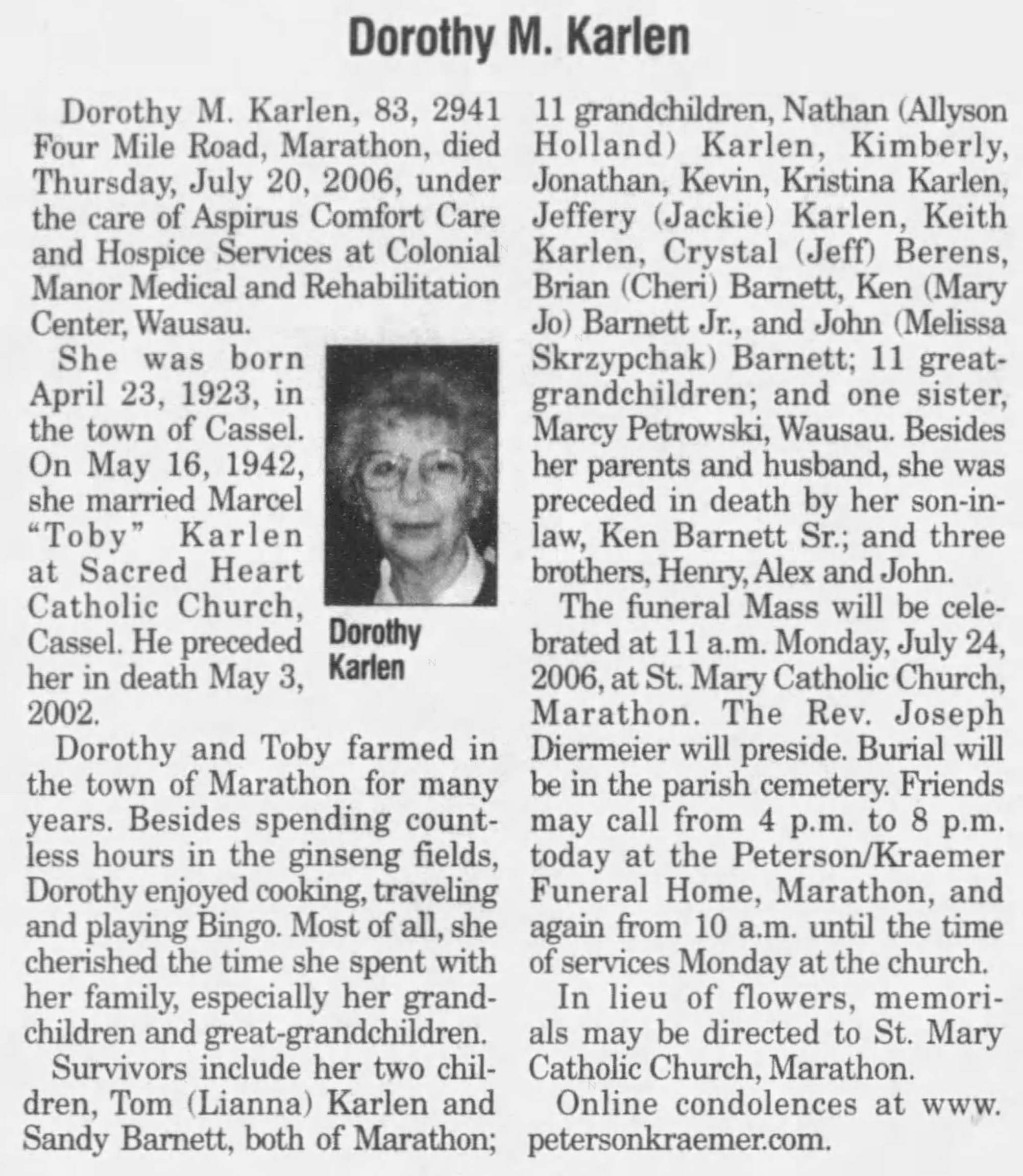 Dorothy M. Karlen

Dorothy M. Karlen, 83, 2941 Four Mile Road, Marathon, died Thursday, July 20, 2006, under the care of Aspirus Comfort Care and Hospice Services at Colonial Manor Medical and Rehabilitation Center, Wausau.

She was born April 23, 1923, in the town of Cassel. On May 16, 1942, she married Marcel "Toby" Karlen at Sacred Heart Catholic Church, Cassel. He preceded her in death May 3, 2002.

Dorothy Karlen

Dorothy and Toby farmed in the town of Marathon for many years. Besides spending countless hours in the ginseng fields, Dorothy enjoyed cooking, traveling and playing Bingo. Most of all, she cherished the time she spent with her family, especially her grandchildren and great-grandchildren.

Survivors include her two children, Tom (Lianna) Karlen and Sandy Barnett, both of Marathon; 11 grandchildren, Nathan (Allyson Holland) Karlen, Kimberly, Jonathan, Kevin, Kristina Karlen, Jeffery (Jackie) Karlen, Keith Karlen, Crystal (Jeff) Berens, Brian (Cheri) Barnett, Ken (Mary Jo) Barnett Jr., and John (Melissa Skrzypchak) Barnett; 11 great-grandchildren; and one sister, Marcy Petrowski, Wausau. Besides her parents and husband, she was preceded in death by her son-in-law, Ken Barnett Sr.; and three brothers, Henry, Alex and John.

The funeral Mass will be celebrated at 11 a.m. Monday, July 24, 2006, at St. Mary Catholic Church, Marathon. The Rev. Joseph Diermeier will preside. Burial will be in the parish cemetery. Friends may call from 4 p.m. to 8 p.m. today at the Peterson/Kraemer Funeral Home, Marathon, and again from 10 a.m. until the time of services Monday at the church.

In lieu of flowers, memorials may be directed to St. Mary Catholic Church, Marathon.

Online condolences at www.petersonkraemer.com.